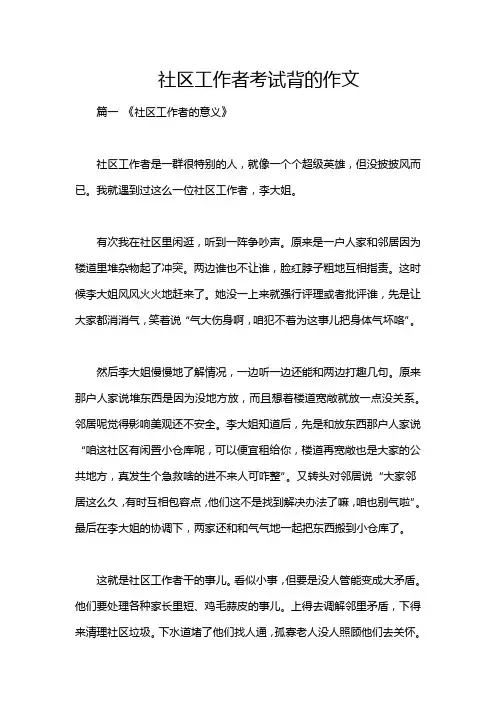 社区工作者考试背的作文

篇一 《社区工作者的意义》

社区工作者是一群很特别的人，就像一个个超级英雄，但没披披风而已。我就遇到过这么一位社区工作者，李大姐。

有次我在社区里闲逛，听到一阵争吵声。原来是一户人家和邻居因为楼道里堆杂物起了冲突。两边谁也不让谁，脸红脖子粗地互相指责。这时候李大姐风风火火地赶来了。她没一上来就强行评理或者批评谁，先是让大家都消消气，笑着说“气大伤身啊，咱犯不着为这事儿把身体气坏咯”。

然后李大姐慢慢地了解情况，一边听一边还能和两边打趣几句。原来那户人家说堆东西是因为没地方放，而且想着楼道宽敞就放一点没关系。邻居呢觉得影响美观还不安全。李大姐知道后，先是和放东西那户人家说“咱这社区有闲置小仓库呢，可以便宜租给你，楼道再宽敞也是大家的公共地方，真发生个急救啥的进不来人可咋整”。又转头对邻居说“大家邻居这么久，有时互相包容点，他们这不是找到解决办法了嘛，咱也别气啦”。最后在李大姐的协调下，两家还和和气气地一起把东西搬到小仓库了。

这就是社区工作者干的事儿。看似小事，但要是没人管能变成大矛盾。他们要处理各种家长里短、鸡毛蒜皮的事儿。上得去调解邻里矛盾，下得来清理社区垃圾。下水道堵了他们找人通，孤寡老人没人照顾他们去关怀。